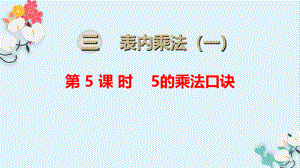 三 表内乘法（一）

第 5 课 时 5的乘法口诀